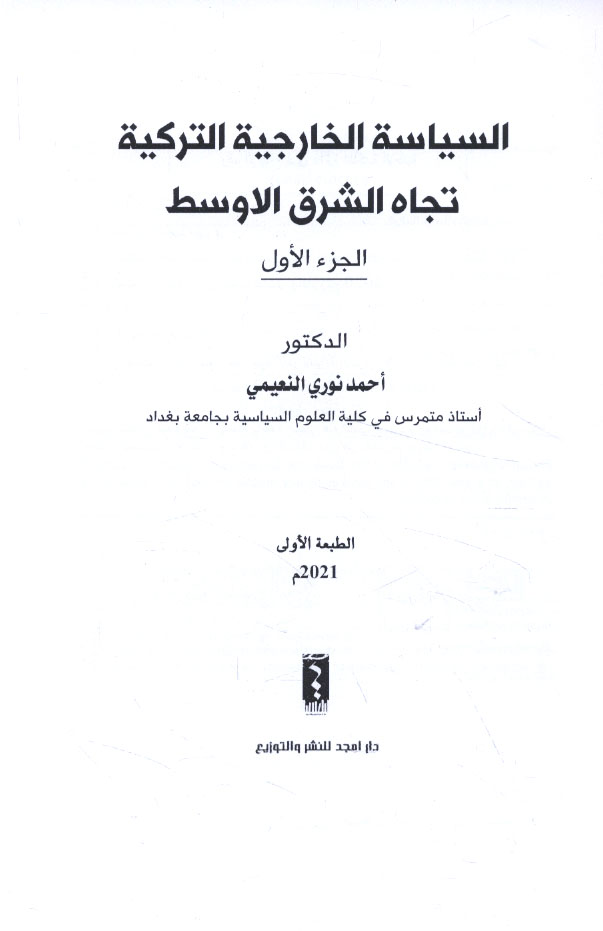 السياسة الخارجية التركية
تجاه الشرق الاوسط

الجزء الأول

الدكتور

أحمد نوري النعيمي

أستاذ متمرس في كلية العلوم السياسية بجامعة بغداد

الطبعة الأولى

2021م

دار امجد للنشر والتوزيع